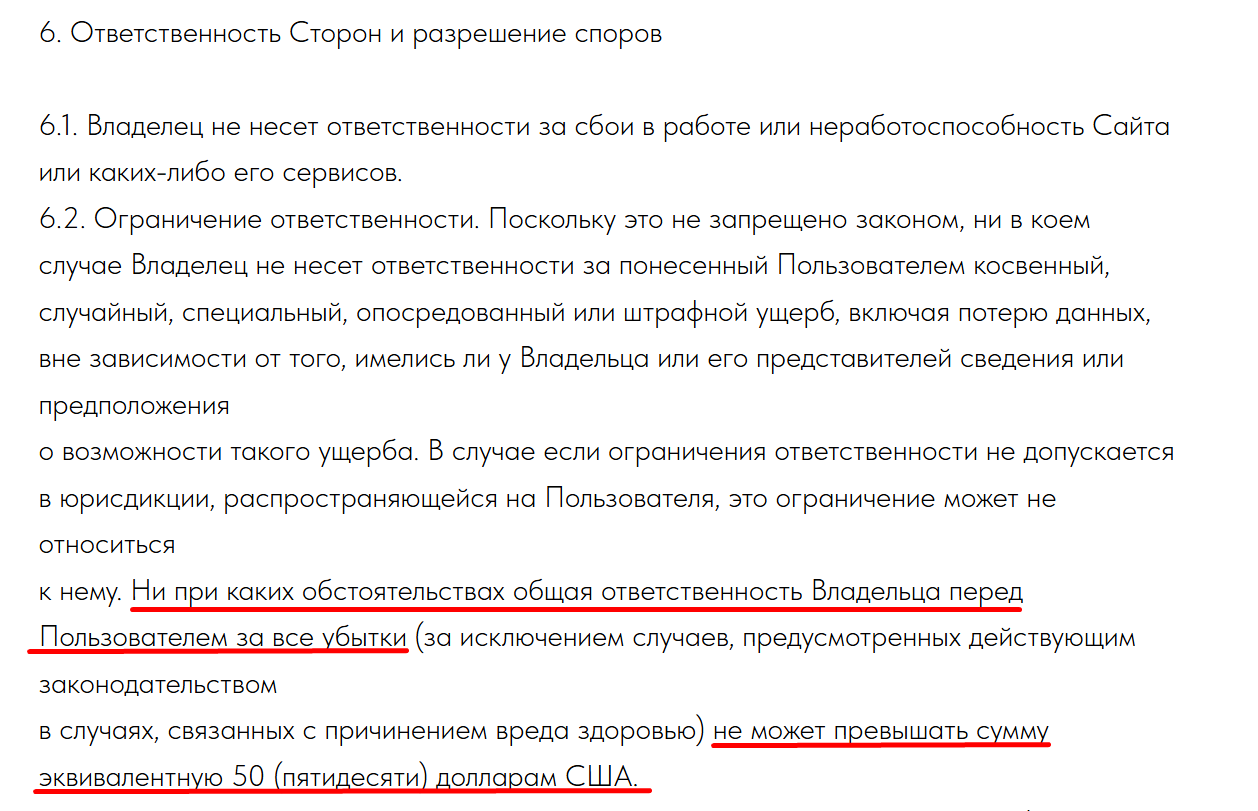 6. Ответственность Сторон и разрешение споров

6.1. Владелец не несет ответственности за сбои в работе или неработоспособность Сайта или каких-либо его сервисов.
6.2. Ограничение ответственности. Поскольку это не запрещено законом, ни в коем случае Владелец не несет ответственности за понесенный Пользователем косвенный, случайный, специальный, опосредованный или штрафной ущерб, включая потерю данных, вне зависимости от того, имелись ли у Владельца или его представителей сведения или предположения
о возможности такого ущерба. В случае если ограничения ответственности не допускается в юрисдикции, распространяющейся на Пользователя, это ограничение может не относиться
к нему. Ни при каких обстоятельствах общая ответственность Владельца перед Пользователем за все убытки (за исключением случаев, предусмотренных действующим законодательством
в случаях, связанных с причинением вреда здоровью) не может превышать сумму эквивалентную 50 (пятидесяти) долларам США.